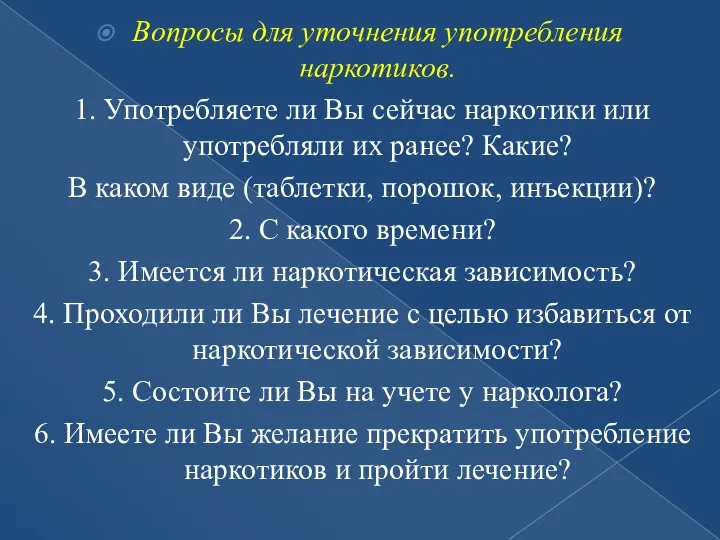 Вопросы для уточнения употребления наркотиков.

1. Употребляете ли Вы сейчас наркотики или употребляли их ранее? Какие?

В каком виде (таблетки, порошок, инъекции)?

2. С какого времени?

3. Имеется ли наркотическая зависимость?

4. Проходили ли Вы лечение с целью избавиться от наркотической зависимости?

5. Состоите ли Вы на учете у нарколога?

6. Имеете ли Вы желание прекратить употребление наркотиков и пройти лечение?